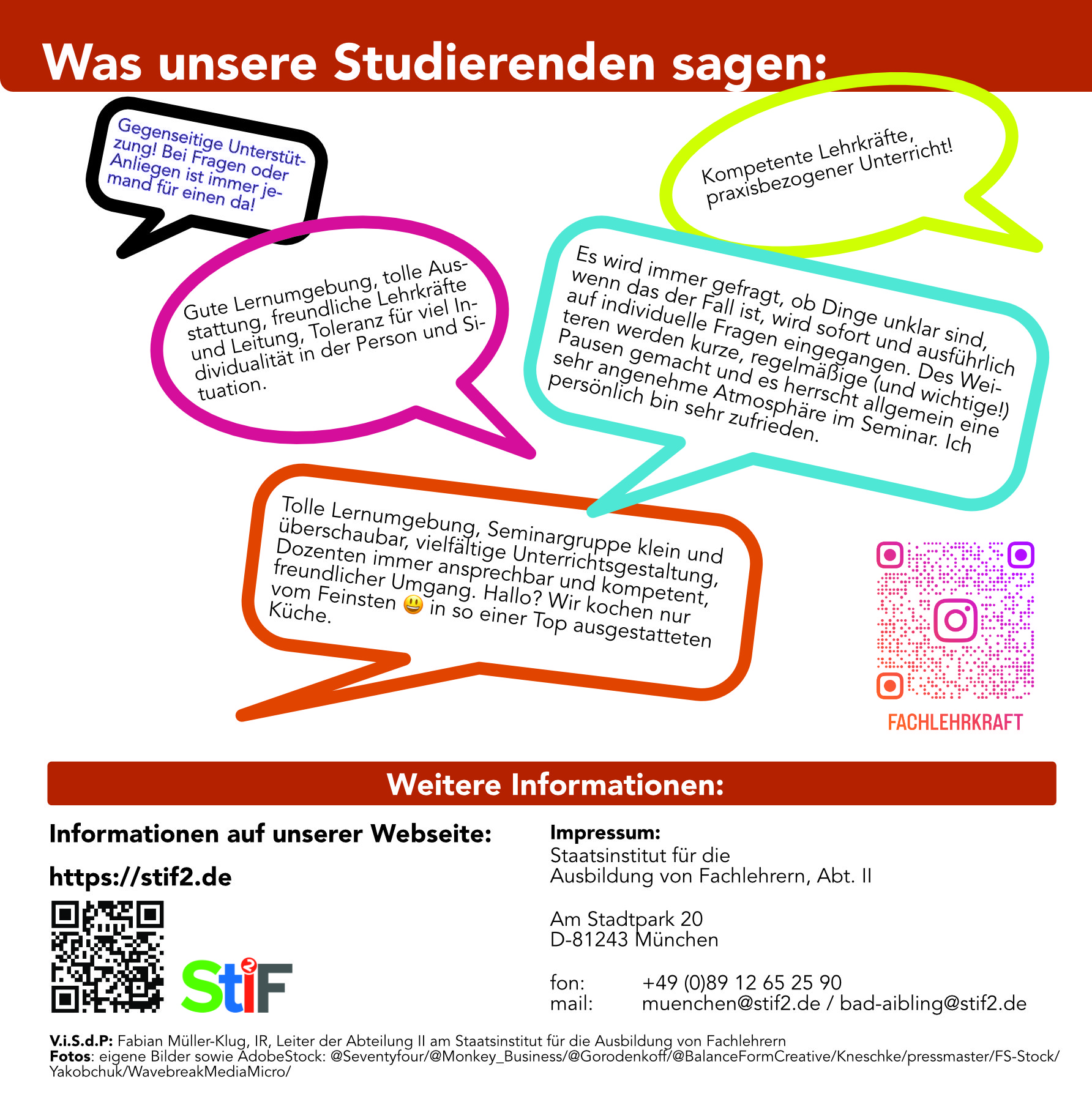 Was unsere Studierenden sagen:

Gegenseitige Unterstützung! Bei Fragen oder Anliegen ist immer jemand für einen da!

Kompetente Lehrkräfte, praxisbezogener Unterricht!

Gute Lernumgebung, tolle Ausstattung, freundliche Lehrkräfte und Leitung, Toleranz für viel Individualität in der Person und Situation.

Es wird immer gefragt, ob Dinge unklar sind, wenn das der Fall ist, wird sofort und ausführlich auf individuelle Fragen eingegangen. Des Weiteren werden kurze, regelmäßige (und wichtige!) Pausen gemacht und es herrscht allgemein eine sehr angenehme Atmosphäre im Seminar. Ich persönlich bin sehr zufrieden.

Tolle Lernumgebung, Seminargruppe klein und überschaubar, vielfältige Unterrichtsgestaltung, Dozenten immer ansprechbar und kompetent, freundlicher Umgang. Hallo? Wir kochen nur vom Feinsten 😃 in so einer Top ausgestatteten Küche.

FACHLEHRKRAFT

Weitere Informationen:

Informationen auf unserer Webseite:

https://stif2.de

StiF

Impressum:
Staatsinstitut für die Ausbildung von Fachlehrern, Abt. II

Am Stadtpark 20
D-81243 München

fon: +49 (0)89 12 65 25 90
mail: muenchen@stif2.de / bad-aibling@stif2.de

V.i.S.d.P: Fabian Müller-Klug, IR, Leiter der Abteilung II am Staatsinstitut für die Ausbildung von Fachlehrern
Fotos: eigene Bilder sowie AdobeStock: @Seventyfour/@Monkey_Business/@Gorodenkoff/@BalanceFormCreative/Kneschke/pressmaster/FS-Stock/Yakobchuk/WavebreakMediaMicro/